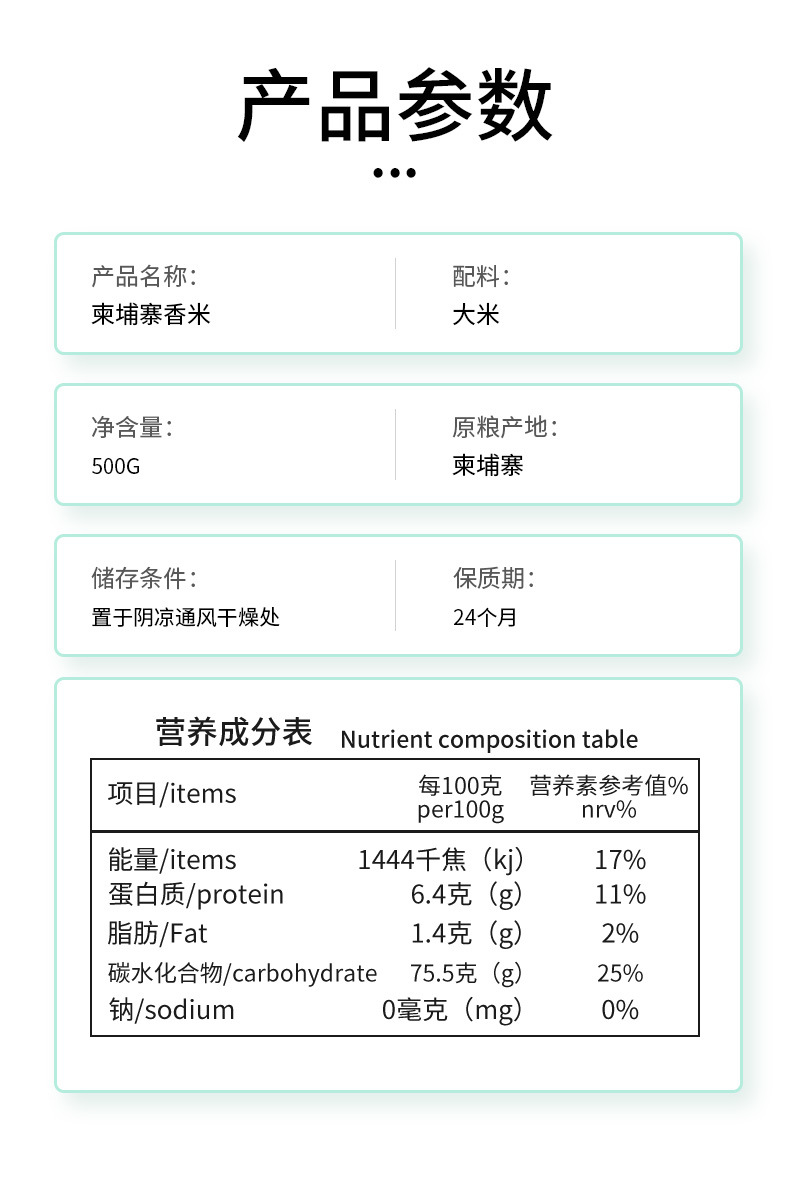 产品参数

产品名称：
柬埔寨香米

配料：
大米

净含量：
500G

原粮产地：
柬埔寨

储存条件：
置于阴凉通风干燥处

保质期：
24个月

营养成分表 Nutrient composition table

| 项目/items | 每100克 per100g | 营养素参考值% nrv% |
|---|---|---|
| 能量/items | 1444千焦（kj） | 17% |
| 蛋白质/protein | 6.4克（g） | 11% |
| 脂肪/Fat | 1.4克（g） | 2% |
| 碳水化合物/carbohydrate | 75.5克（g） | 25% |
| 钠/sodium | 0毫克（mg） | 0% |